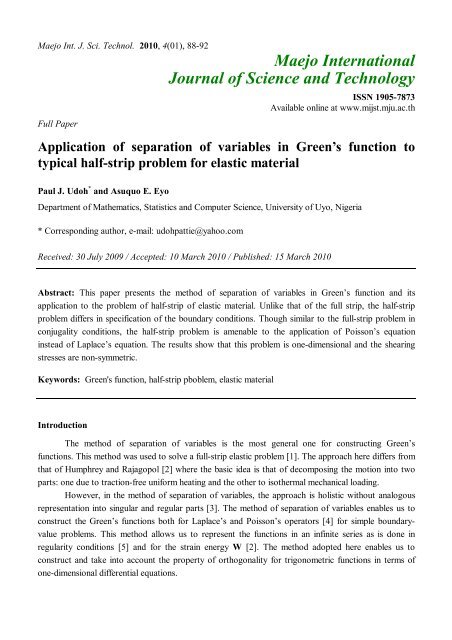 Maejo Int. J. Sci. Technol. 2010, 4(01), 88-92

Maejo International Journal of Science and Technology

ISSN 1905-7873
Available online at www.mijst.mju.ac.th

Full Paper

Application of separation of variables in Green's function to typical half-strip problem for elastic material

Paul J. Udoh* and Asuquo E. Eyo

Department of Mathematics, Statistics and Computer Science, University of Uyo, Nigeria

* Corresponding author, e-mail: udohpattie@yahoo.com

Received: 30 July 2009 / Accepted: 10 March 2010 / Published: 15 March 2010

Abstract: This paper presents the method of separation of variables in Green's function and its application to the problem of half-strip of elastic material. Unlike that of the full strip, the half-strip problem differs in specification of the boundary conditions. Though similar to the full-strip problem in conjugality conditions, the half-strip problem is amenable to the application of Poisson's equation instead of Laplace's equation. The results show that this problem is one-dimensional and the shearing stresses are non-symmetric.

Keywords: Green's function, half-strip pboblem, elastic material

Introduction

The method of separation of variables is the most general one for constructing Green's functions. This method was used to solve a full-strip elastic problem [1]. The approach here differs from that of Humphrey and Rajagopol [2] where the basic idea is that of decomposing the motion into two parts: one due to traction-free uniform heating and the other to isothermal mechanical loading.

However, in the method of separation of variables, the approach is holistic without analogous representation into singular and regular parts [3]. The method of separation of variables enables us to construct the Green's functions both for Laplace's and Poisson's operators [4] for simple boundary-value problems. This method allows us to represent the functions in an infinite series as is done in regularity conditions [5] and for the strain energy W [2]. The method adopted here enables us to construct and take into account the property of orthogonality for trigonometric functions in terms of one-dimensional differential equations.